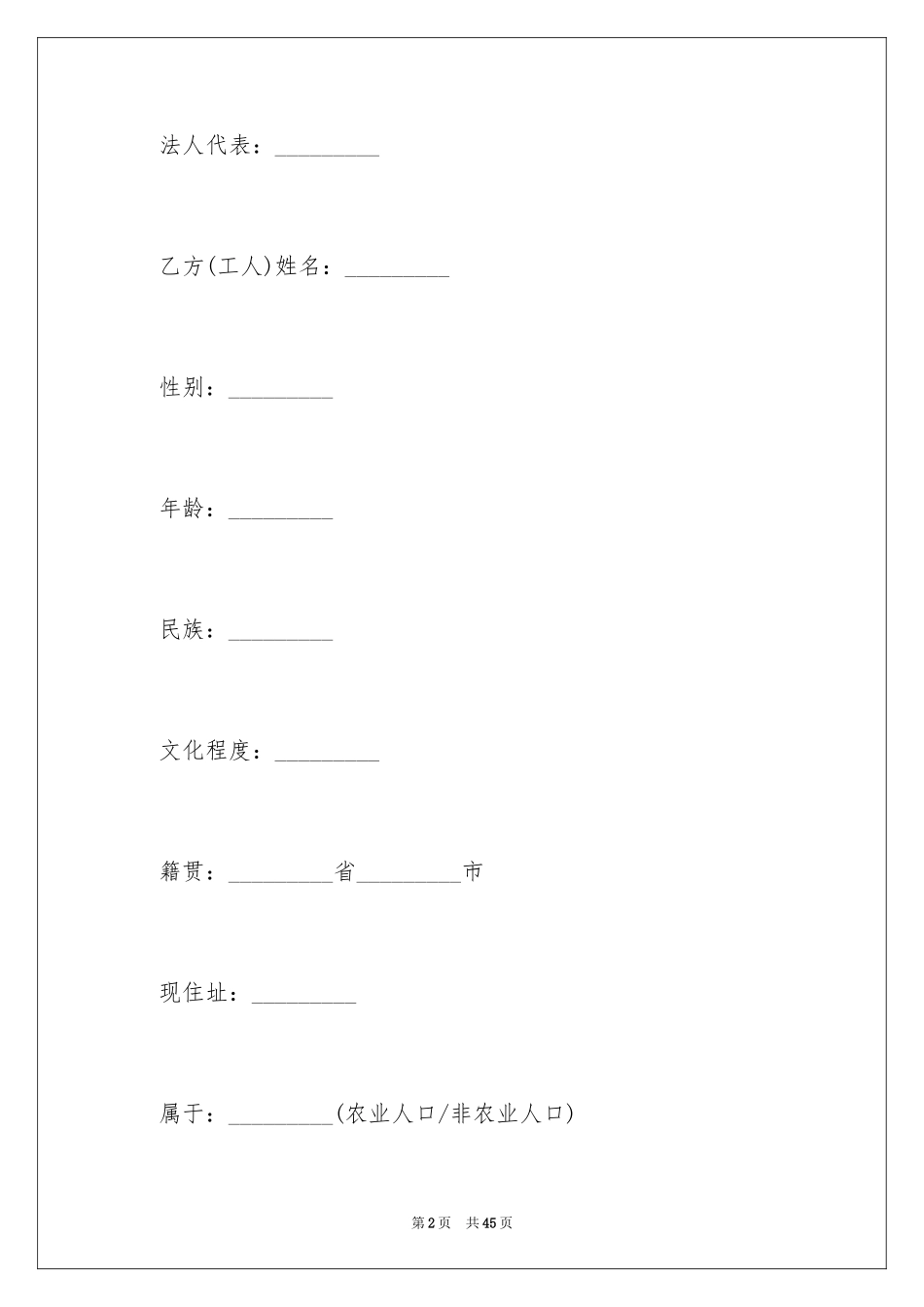 法人代表：_________

乙方(工人)姓名：_________

性别：_________

年龄：_________

民族：_________

文化程度：_________

籍贯：_________省_________市

现住址：_________

属于：_________(农业人口/非农业人口)

第2页　共45页